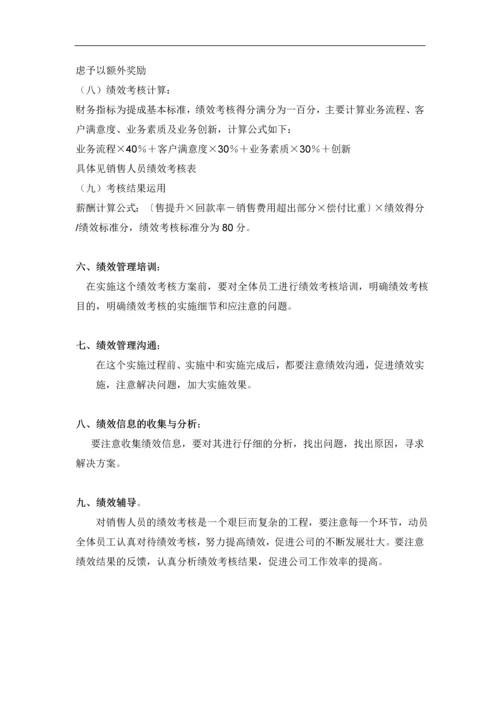 虑予以额外奖励

（八）绩效考核计算：

财务指标为提成基本标准，绩效考核得分满分为一百分，主要计算业务流程、客户满意度、业务素质及业务创新，计算公式如下：

业务流程×40%＋客户满意度×30%＋业务素质×30%＋创新

具体见销售人员绩效考核表

（九）考核结果运用

薪酬计算公式：〔售提升×回款率－销售费用超出部分×偿付比重〕×绩效得分/绩效标准分，绩效考核标准分为80分。

六、绩效管理培训：

在实施这个绩效考核方案前，要对全体员工进行绩效考核培训，明确绩效考核目的，明确绩效考核的实施细节和应注意的问题。

七、绩效管理沟通：

在这个实施过程前、实施中和实施完成后，都要注意绩效沟通，促进绩效实施，注意解决问题，加大实施效果。

八、绩效信息的收集与分析：

要注意收集绩效信息，要对其进行仔细的分析，找出问题，找出原因，寻求解决方案。

九、绩效辅导。

对销售人员的绩效考核是一个艰巨而复杂的工程，要注意每一个环节，动员全体员工认真对待绩效考核，努力提高绩效，促进公司的不断发展壮大。要注意绩效结果的反馈，认真分析绩效考核结果，促进公司工作效率的提高。